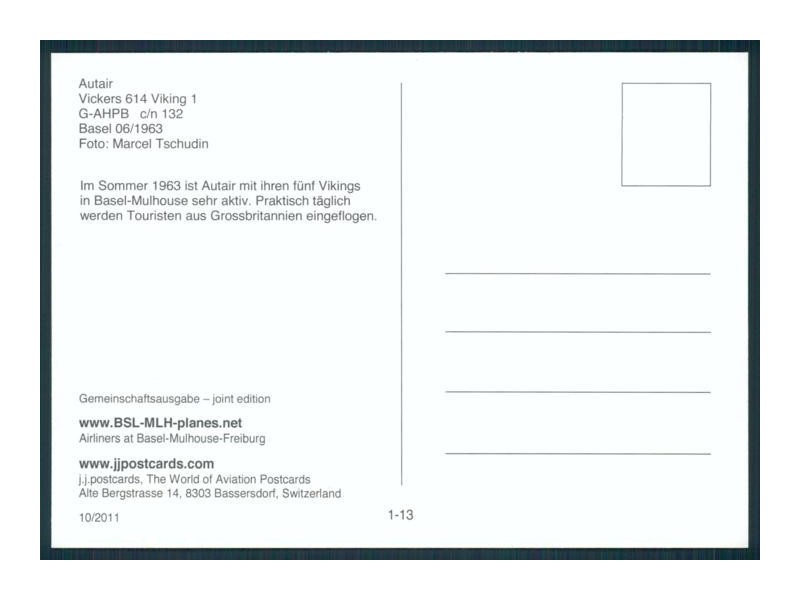 Autair
Vickers 614 Viking 1
G-AHPB c/n 132
Basel 06/1963
Foto: Marcel Tschudin

Im Sommer 1963 ist Autair mit ihren fünf Vikings in Basel-Mulhouse sehr aktiv. Praktisch täglich werden Touristen aus Grossbritannien eingeflogen.

Gemeinschaftsausgabe – joint edition

www.BSL-MLH-planes.net
Airliners at Basel-Mulhouse-Freiburg

www.jjpostcards.com
j.j.postcards, The World of Aviation Postcards
Alte Bergstrasse 14, 8303 Bassersdorf, Switzerland

10/2011

1-13